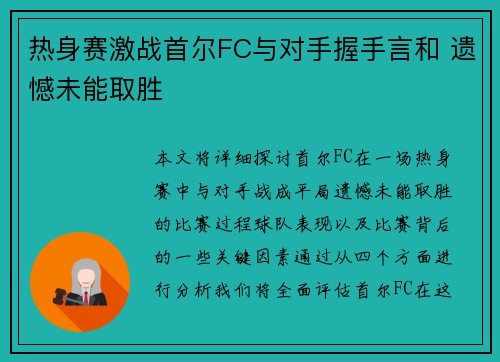 热身赛激战首尔FC与对手握手言和 遗憾未能取胜

本文将详细探讨首尔FC在一场热身赛中与对手战成平局遗憾未能取胜的比赛过程球队表现以及比赛背后的一些关键因素通过从四个方面进行分析我们将全面评估首尔FC在这